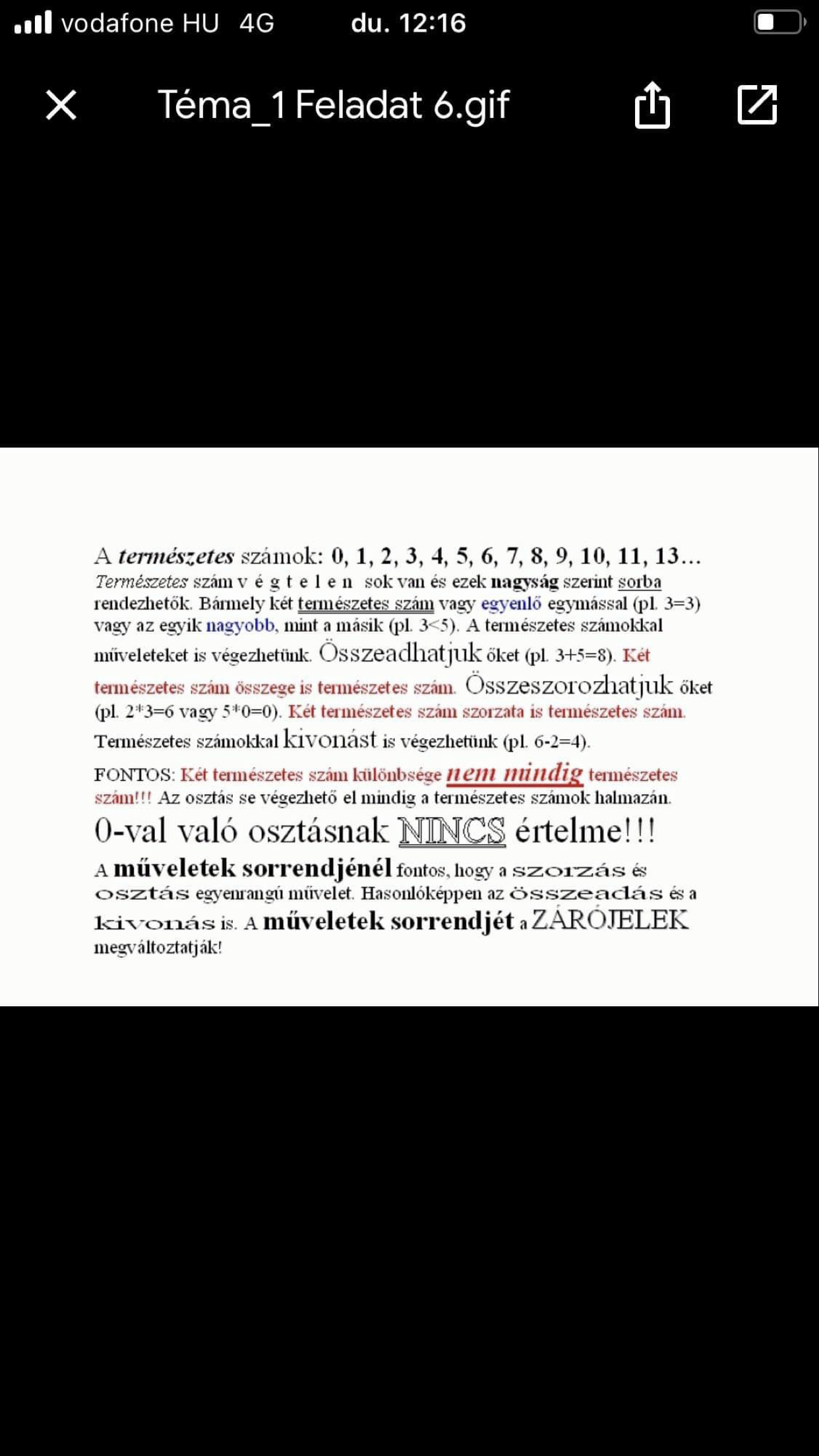 vodafone HU 4G du. 12:16

Téma_1 Feladat 6.gif

A természetes számok: 0, 1, 2, 3, 4, 5, 6, 7, 8, 9, 10, 11, 13…
Természetes szám v é g t e l e n sok van és ezek nagyság szerint sorba rendezhetők. Bármely két természetes szám vagy egyenlő egymással (pl. 3=3) vagy az egyik nagyobb, mint a másik (pl. 3<5). A természetes számokkal műveleteket is végezhetünk. Összeadhatjuk őket (pl. 3+5=8). Két természetes szám összege is természetes szám. Összeszorozhatjuk őket (pl. 2*3=6 vagy 5*0=0). Két természetes szám szorzata is természetes szám. Természetes számokkal kivonást is végezhetünk (pl. 6-2=4).
FONTOS: Két természetes szám különbsége nem mindig természetes szám!!! Az osztás se végezhető el mindig a természetes számok halmazán.
0-val való osztásnak NINCS értelme!!!
A műveletek sorrendjénél fontos, hogy a szorzás és osztás egyenrangú művelet. Hasonlóképpen az összeadás és a kivonás is. A műveletek sorrendjét a ZÁRÓJELEK megváltoztatják!